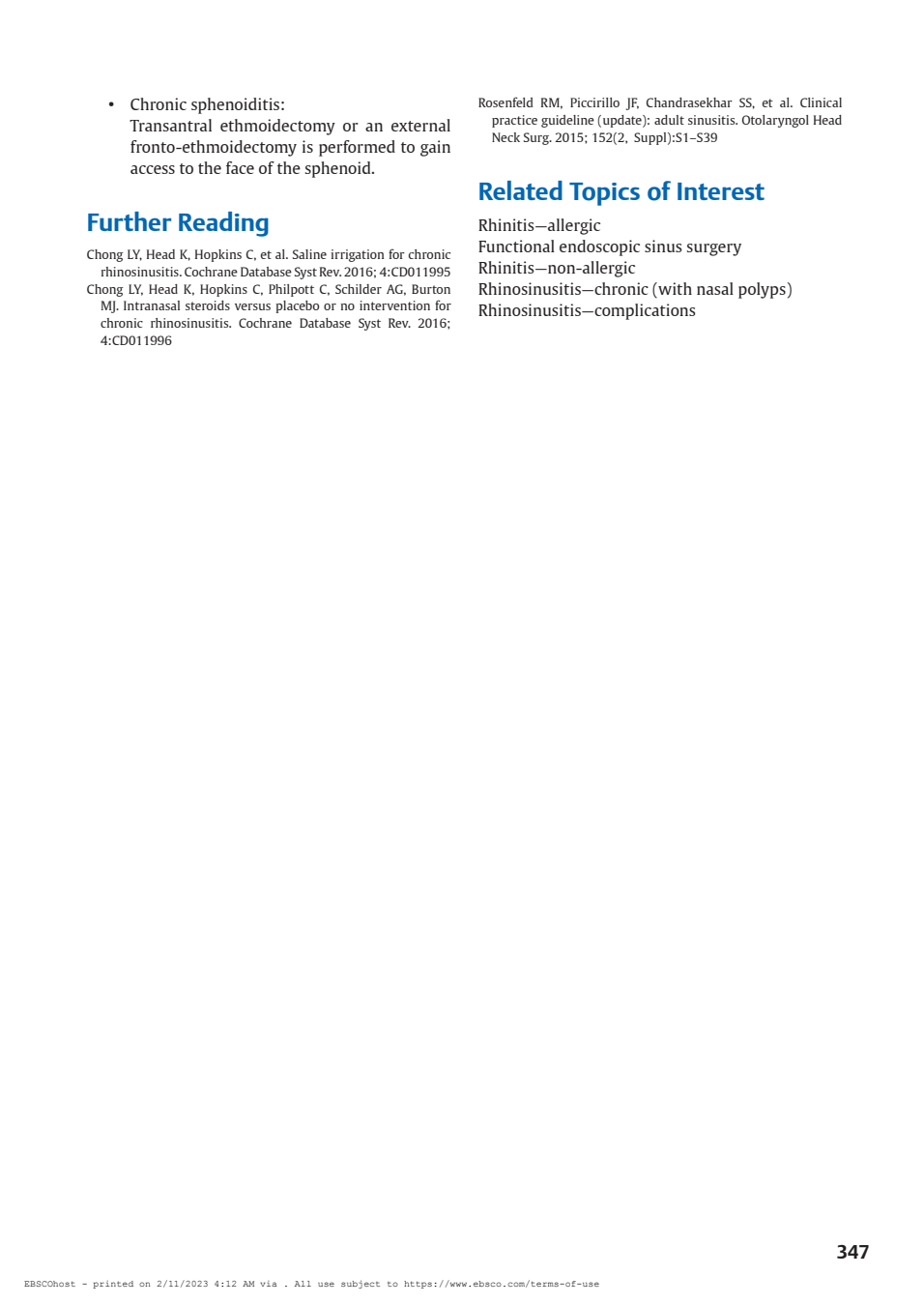 • Chronic sphenoiditis:
Transantral ethmoidectomy or an external fronto-ethmoidectomy is performed to gain access to the face of the sphenoid.

Further Reading

Chong LY, Head K, Hopkins C, et al. Saline irrigation for chronic rhinosinusitis. Cochrane Database Syst Rev. 2016; 4:CD011995
Chong LY, Head K, Hopkins C, Philpott C, Schilder AG, Burton MJ. Intranasal steroids versus placebo or no intervention for chronic rhinosinusitis. Cochrane Database Syst Rev. 2016; 4:CD011996
Rosenfeld RM, Piccirillo JF, Chandrasekhar SS, et al. Clinical practice guideline (update): adult sinusitis. Otolaryngol Head Neck Surg. 2015; 152(2, Suppl):S1–S39

Related Topics of Interest

Rhinitis—allergic
Functional endoscopic sinus surgery
Rhinitis—non-allergic
Rhinosinusitis—chronic (with nasal polyps)
Rhinosinusitis—complications

347

EBSCOhost - printed on 2/11/2023 4:12 AM via . All use subject to https://www.ebsco.com/terms-of-use